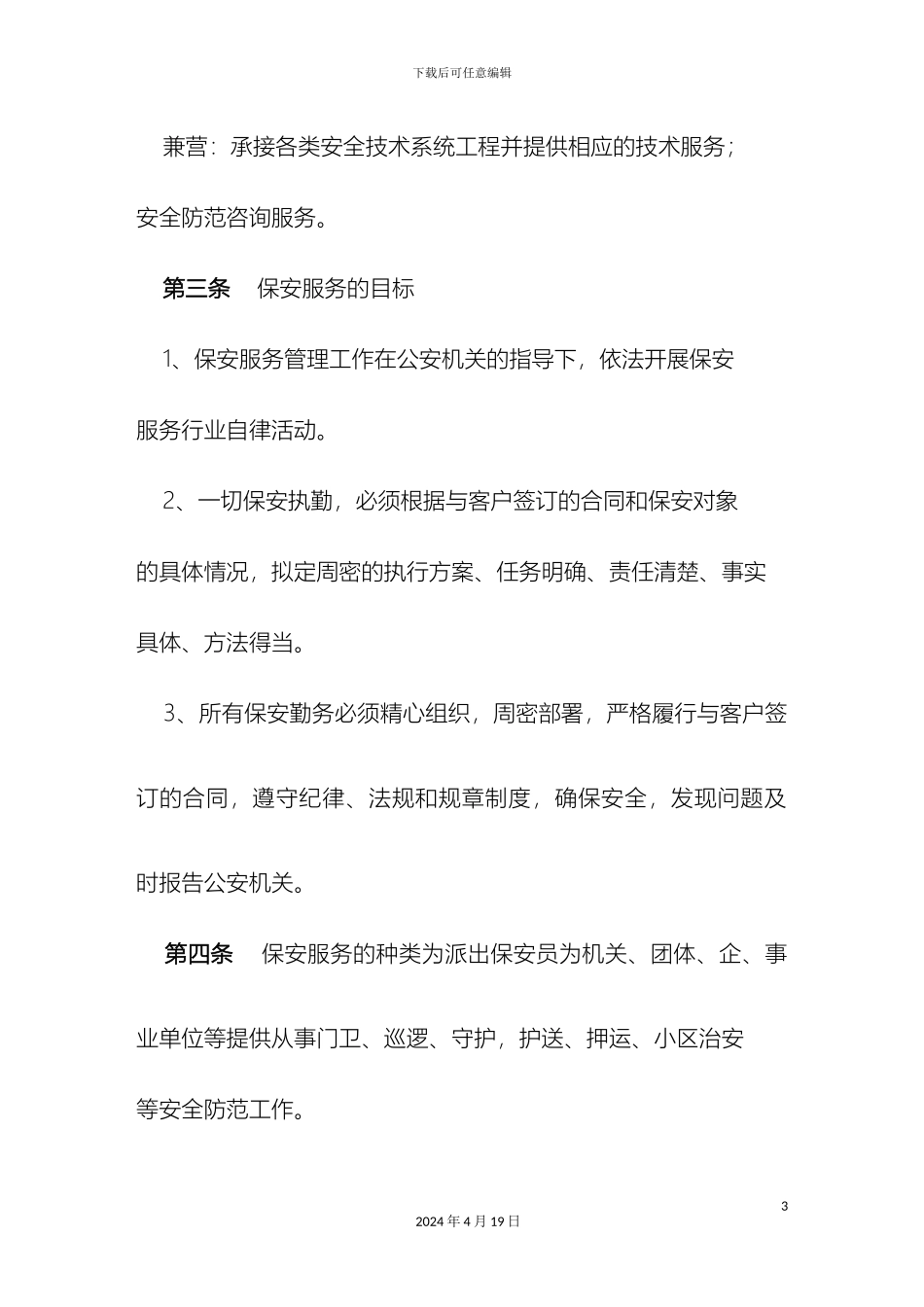 下载后可任意编辑

兼营：承接各类安全技术系统工程并提供相应的技术服务；安全防范咨询服务。

第三条 保安服务的目标

1、保安服务管理工作在公安机关的指导下，依法开展保安服务行业自律活动。

2、一切保安执勤，必须根据与客户签订的合同和保安对象的具体情况，拟定周密的执行方案、任务明确、责任清楚、事实具体、方法得当。

3、所有保安勤务必须精心组织，周密部署，严格履行与客户签订的合同，遵守纪律、法规和规章制度，确保安全，发现问题及时报告公安机关。

第四条 保安服务的种类为派出保安员为机关、团体、企、事业单位等提供从事门卫、巡逻、守护，护送、押运、小区治安等安全防范工作。

3

2024 年 4 月 19 日